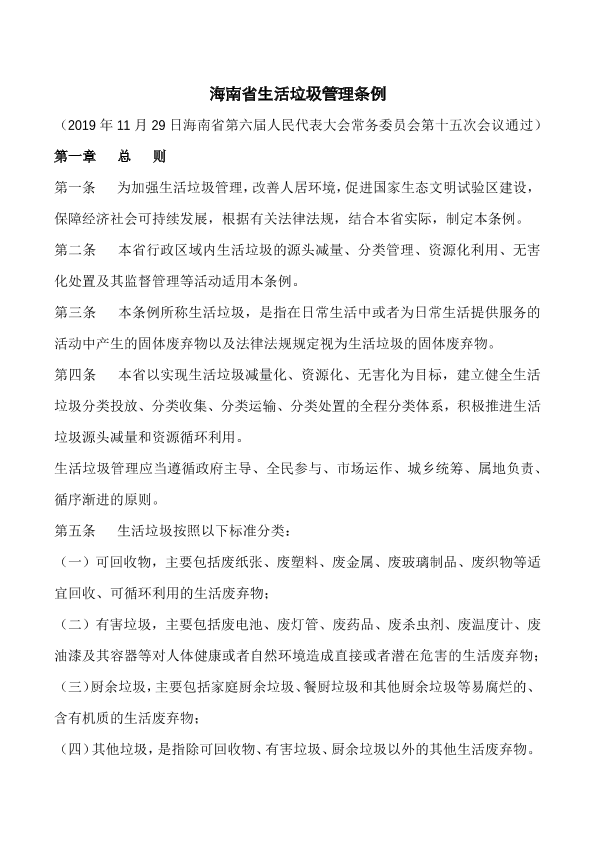 海南省生活垃圾管理条例

（2019 年 11 月 29 日海南省第六届人民代表大会常务委员会第十五次会议通过）

第一章　总　则

第一条　为加强生活垃圾管理，改善人居环境，促进国家生态文明试验区建设，保障经济社会可持续发展，根据有关法律法规，结合本省实际，制定本条例。

第二条　本省行政区域内生活垃圾的源头减量、分类管理、资源化利用、无害化处置及其监督管理等活动适用本条例。

第三条　本条例所称生活垃圾，是指在日常生活中或者为日常生活提供服务的活动中产生的固体废弃物以及法律法规规定视为生活垃圾的固体废弃物。

第四条　本省以实现生活垃圾减量化、资源化、无害化为目标，建立健全生活垃圾分类投放、分类收集、分类运输、分类处置的全程分类体系，积极推进生活垃圾源头减量和资源循环利用。

生活垃圾管理应当遵循政府主导、全民参与、市场运作、城乡统筹、属地负责、循序渐进的原则。

第五条　生活垃圾按照以下标准分类：

（一）可回收物，主要包括废纸张、废塑料、废金属、废玻璃制品、废织物等适宜回收、可循环利用的生活废弃物；

（二）有害垃圾，主要包括废电池、废灯管、废药品、废杀虫剂、废温度计、废油漆及其容器等对人体健康或者自然环境造成直接或者潜在危害的生活废弃物；

（三）厨余垃圾，主要包括家庭厨余垃圾、餐厨垃圾和其他厨余垃圾等易腐烂的、含有机质的生活废弃物；

（四）其他垃圾，是指除可回收物、有害垃圾、厨余垃圾以外的其他生活废弃物。